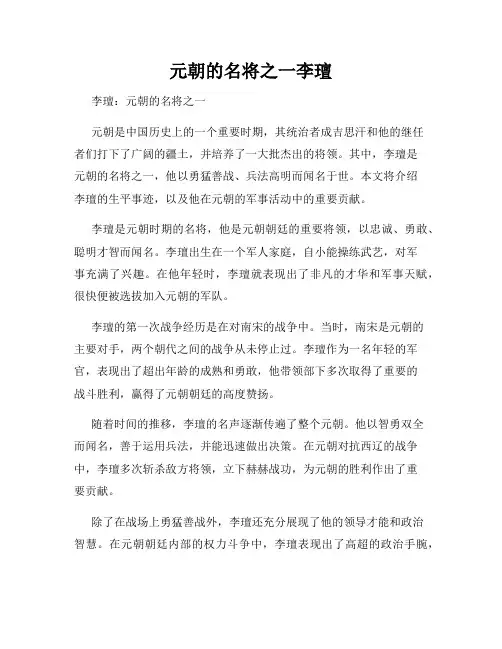 元朝的名将之一李璮

李璮：元朝的名将之一

元朝是中国历史上的一个重要时期，其统治者成吉思汗和他的继任者们打下了广阔的疆土，并培养了一大批杰出的将领。其中，李璮是元朝的名将之一，他以勇猛善战、兵法高明而闻名于世。本文将介绍李璮的生平事迹，以及他在元朝的军事活动中的重要贡献。

李璮是元朝时期的名将，他是元朝朝廷的重要将领，以忠诚、勇敢、聪明才智而闻名。李璮出生在一个军人家庭，自小能操练武艺，对军事充满了兴趣。在他年轻时，李璮就表现出了非凡的才华和军事天赋，很快便被选拔加入元朝的军队。

李璮的第一次战争经历是在对南宋的战争中。当时，南宋是元朝的主要对手，两个朝代之间的战争从未停止过。李璮作为一名年轻的军官，表现出了超出年龄的成熟和勇敢，他带领部下多次取得了重要的战斗胜利，赢得了元朝朝廷的高度赞扬。

随着时间的推移，李璮的名声逐渐传遍了整个元朝。他以智勇双全而闻名，善于运用兵法，并能迅速做出决策。在元朝对抗西辽的战争中，李璮多次斩杀敌方将领，立下赫赫战功，为元朝的胜利作出了重要贡献。

除了在战场上勇猛善战外，李璮还充分展现了他的领导才能和政治智慧。在元朝朝廷内部的权力斗争中，李璮表现出了高超的政治手腕，